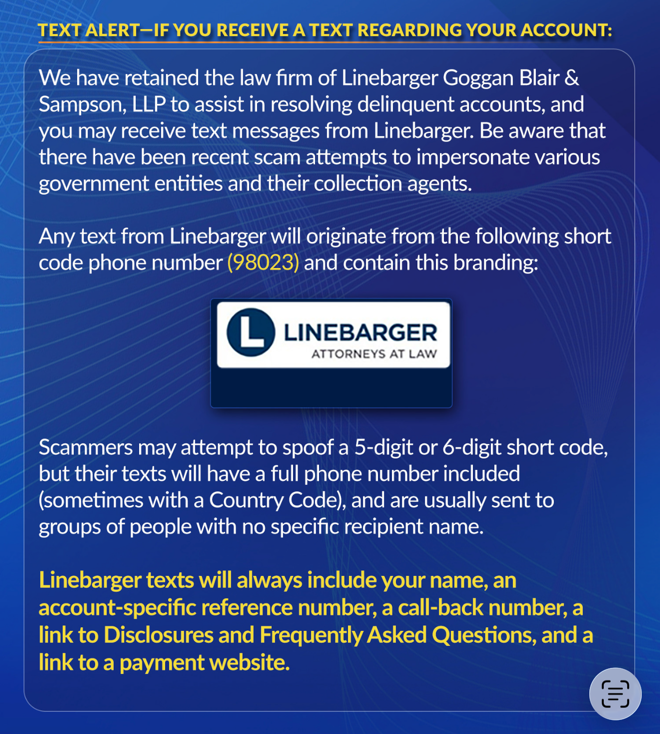 TEXT ALERT—IF YOU RECEIVE A TEXT REGARDING YOUR ACCOUNT:

We have retained the law firm of Linebarger Goggan Blair & Sampson, LLP to assist in resolving delinquent accounts, and you may receive text messages from Linebarger. Be aware that there have been recent scam attempts to impersonate various government entities and their collection agents.

Any text from Linebarger will originate from the following short code phone number (98023) and contain this branding:

L LINEBARGER ATTORNEYS AT LAW

Scammers may attempt to spoof a 5-digit or 6-digit short code, but their texts will have a full phone number included (sometimes with a Country Code), and are usually sent to groups of people with no specific recipient name.

Linebarger texts will always include your name, an account-specific reference number, a call-back number, a link to Disclosures and Frequently Asked Questions, and a link to a payment website.